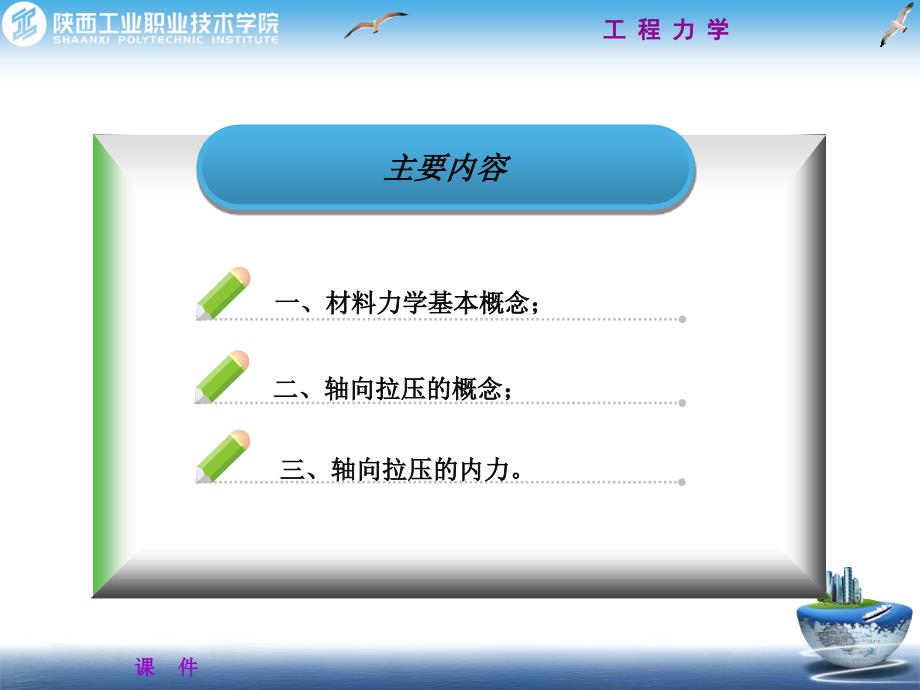 陕西工业职业技术学院
SHAANXI POLYTECHNIC INSTITUTE

工 程 力 学

主要内容

一、材料力学基本概念；

二、轴向拉压的概念；

三、轴向拉压的内力。

课 件